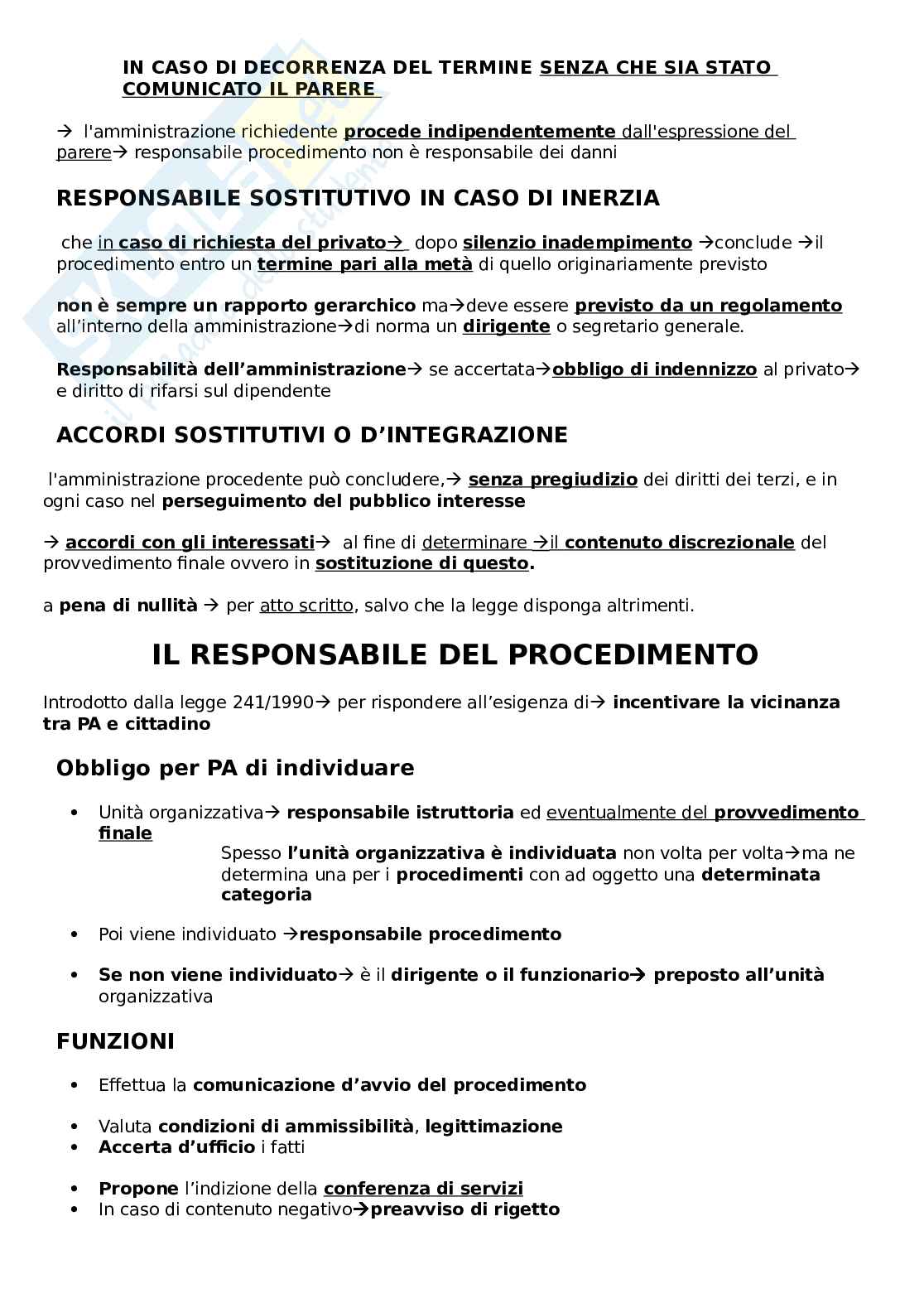 IN CASO DI DECORRENZA DEL TERMINE SENZA CHE SIA STATO COMUNICATO IL PARERE

→ l'amministrazione richiedente procede indipendentemente dall'espressione del parere→ responsabile procedimento non è responsabile dei danni

RESPONSABILE SOSTITUTIVO IN CASO DI INERZIA

che in caso di richiesta del privato→ dopo silenzio inadempimento →conclude →il procedimento entro un termine pari alla metà di quello originariamente previsto

non è sempre un rapporto gerarchico ma→deve essere previsto da un regolamento all'interno della amministrazione→di norma un dirigente o segretario generale.

Responsabilità dell'amministrazione→ se accertata→obbligo di indennizzo al privato→ e diritto di rifarsi sul dipendente

ACCORDI SOSTITUTIVI O D'INTEGRAZIONE

l'amministrazione procedente può concludere,→ senza pregiudizio dei diritti dei terzi, e in ogni caso nel perseguimento del pubblico interesse

→ accordi con gli interessati→ al fine di determinare →il contenuto discrezionale del provvedimento finale ovvero in sostituzione di questo.

a pena di nullità → per atto scritto, salvo che la legge disponga altrimenti.

IL RESPONSABILE DEL PROCEDIMENTO

Introdotto dalla legge 241/1990→ per rispondere all'esigenza di→ incentivare la vicinanza tra PA e cittadino

Obbligo per PA di individuare

• Unità organizzativa→ responsabile istruttoria ed eventualmente del provvedimento finale
Spesso l'unità organizzativa è individuata non volta per volta→ma ne determina una per i procedimenti con ad oggetto una determinata categoria

• Poi viene individuato →responsabile procedimento

• Se non viene individuato→ è il dirigente o il funzionario→ preposto all'unità organizzativa

FUNZIONI

• Effettua la comunicazione d'avvio del procedimento

• Valuta condizioni di ammissibilità, legittimazione
• Accerta d'ufficio i fatti

• Propone l'indizione della conferenza di servizi
• In caso di contenuto negativo→preavviso di rigetto